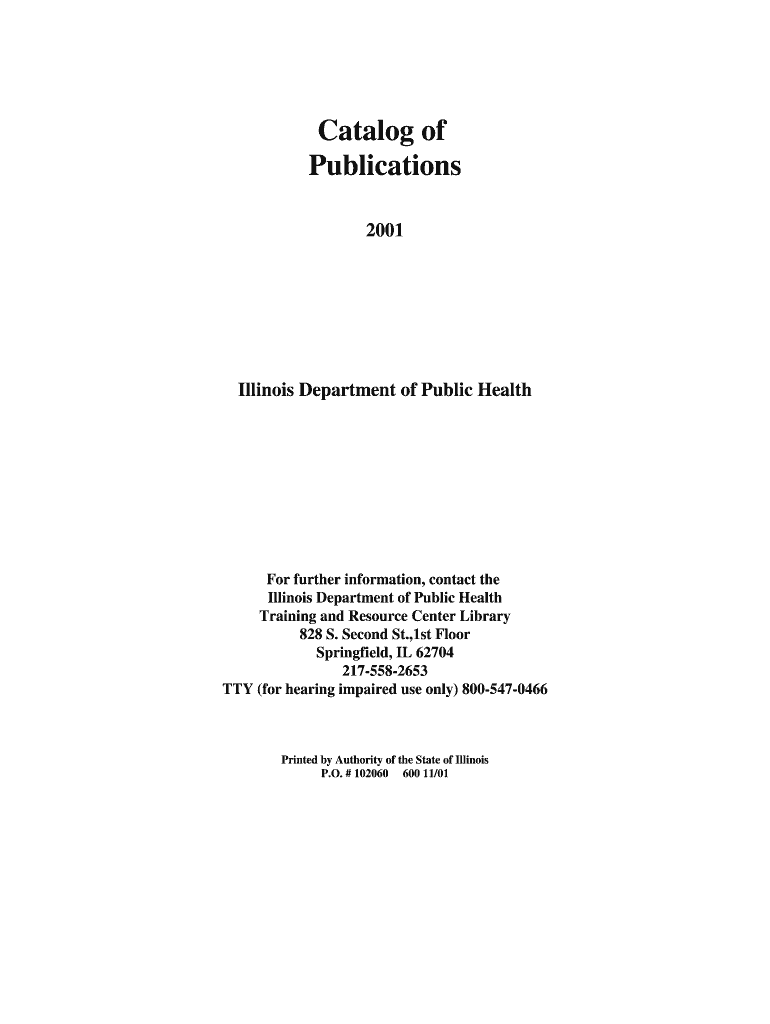 Catalog of
Publications

2001

Illinois Department of Public Health

For further information, contact the
Illinois Department of Public Health
Training and Resource Center Library
828 S. Second St.,1st Floor
Springfield, IL 62704
217-558-2653
TTY (for hearing impaired use only) 800-547-0466

Printed by Authority of the State of Illinois
P.O. # 102060 600 11/01